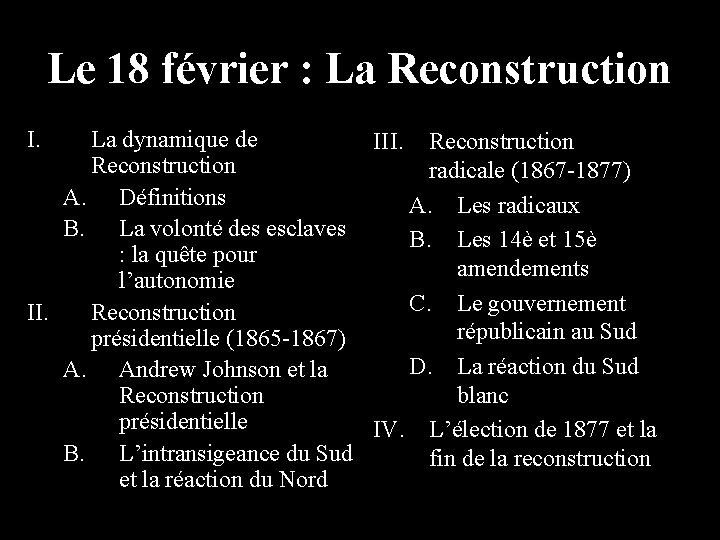 Le 18 février : La Reconstruction

I. La dynamique de Reconstruction
A. Définitions
B. La volonté des esclaves : la quête pour l’autonomie
II. Reconstruction présidentielle (1865-1867)
A. Andrew Johnson et la Reconstruction présidentielle
B. L’intransigeance du Sud et la réaction du Nord

III. Reconstruction radicale (1867-1877)
A. Les radicaux
B. Les 14è et 15è amendements
C. Le gouvernement républicain au Sud
D. La réaction du Sud blanc
IV. L’élection de 1877 et la fin de la reconstruction